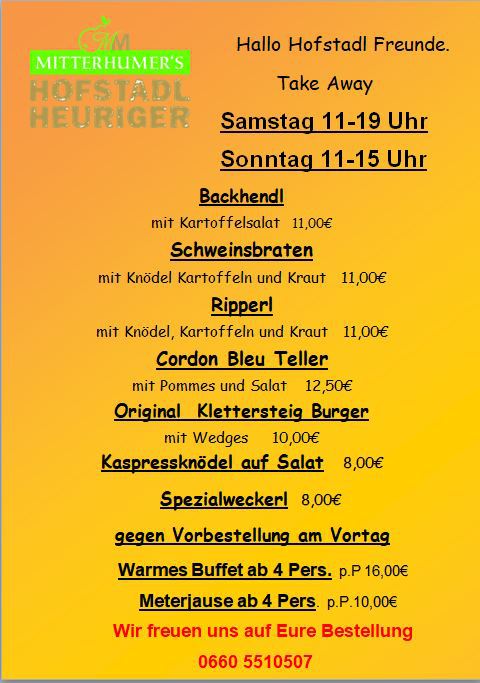 MM
MITTERHUMER'S
HOFSTADL
HEURIGER

Hallo Hofstadl Freunde.

Take Away

Samstag 11-19 Uhr

Sonntag 11-15 Uhr

Backhendl

mit Kartoffelsalat 11,00€

Schweinsbraten

mit Knödel Kartoffeln und Kraut 11,00€

Ripperl

mit Knödel, Kartoffeln und Kraut 11,00€

Cordon Bleu Teller

mit Pommes und Salat 12,50€

Original Klettersteig Burger

mit Wedges 10,00€

Kaspressknödel auf Salat 8,00€

Spezialweckerl 8,00€

gegen Vorbestellung am Vortag

Warmes Buffet ab 4 Pers. p.P 16,00€

Meterjause ab 4 Pers. p.P.10,00€

Wir freuen uns auf Eure Bestellung

0660 5510507